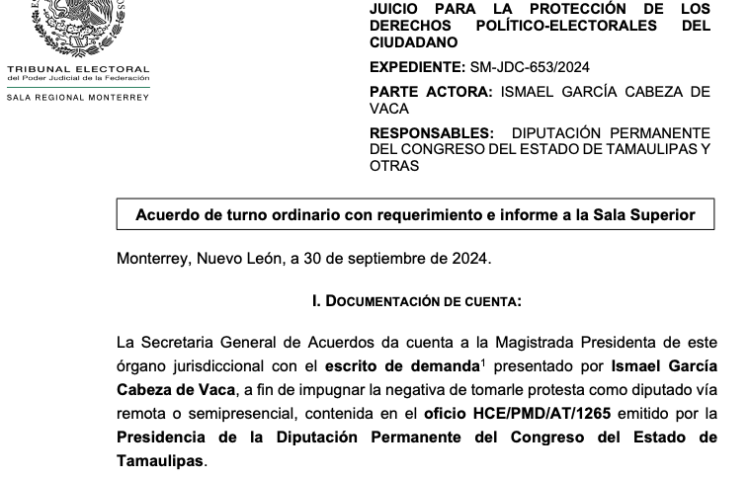 TRIBUNAL ELECTORAL
del Poder Judicial de la Federación
SALA REGIONAL MONTERREY

JUICIO PARA LA PROTECCIÓN DE LOS DERECHOS POLÍTICO-ELECTORALES DEL CIUDADANO

EXPEDIENTE: SM-JDC-653/2024

PARTE ACTORA: ISMAEL GARCÍA CABEZA DE VACA

RESPONSABLES: DIPUTACIÓN PERMANENTE DEL CONGRESO DEL ESTADO DE TAMAULIPAS Y OTRAS

Acuerdo de turno ordinario con requerimiento e informe a la Sala Superior

Monterrey, Nuevo León, a 30 de septiembre de 2024.

I. DOCUMENTACIÓN DE CUENTA:

La Secretaria General de Acuerdos da cuenta a la Magistrada Presidenta de este órgano jurisdiccional con el escrito de demanda$^1$ presentado por Ismael García Cabeza de Vaca, a fin de impugnar la negativa de tomarle protesta como diputado vía remota o semipresencial, contenida en el oficio HCE/PMD/AT/1265 emitido por la Presidencia de la Diputación Permanente del Congreso del Estado de Tamaulipas.